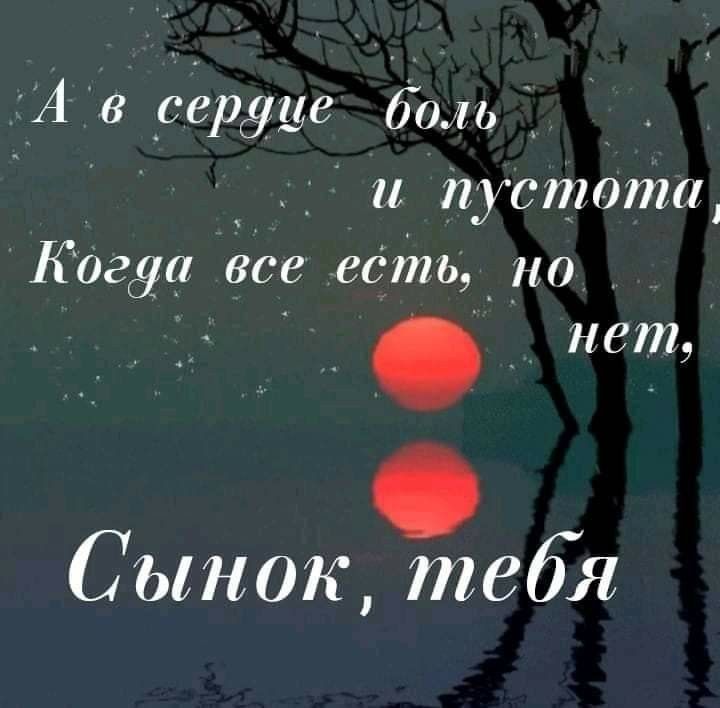 А в сердце боль
и пустота,
Когда все есть, но
нет,

Сынок, тебя